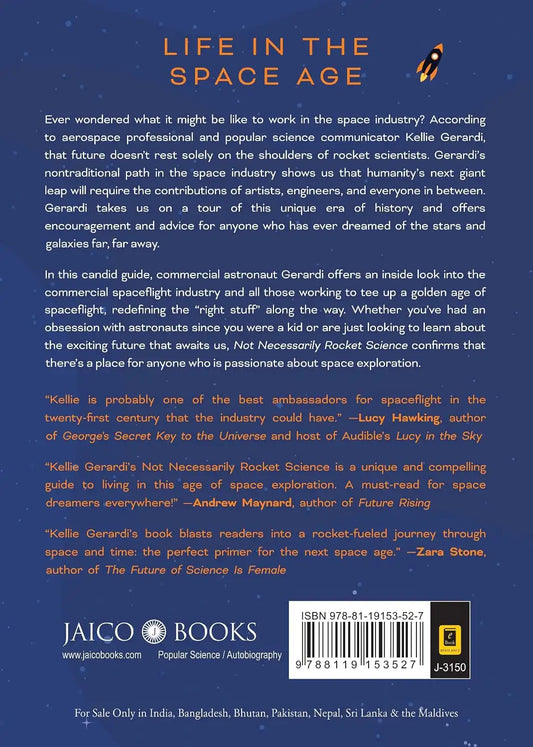 LIFE IN THE SPACE AGE

Ever wondered what it might be like to work in the space industry? According to aerospace professional and popular science communicator Kellie Gerardi, that future doesn't rest solely on the shoulders of rocket scientists. Gerardi's nontraditional path in the space industry shows us that humanity's next giant leap will require the contributions of artists, engineers, and everyone in between. Gerardi takes us on a tour of this unique era of history and offers encouragement and advice for anyone who has ever dreamed of the stars and galaxies far, far away.

In this candid guide, commercial astronaut Gerardi offers an inside look into the commercial spaceflight industry and all those working to tee up a golden age of spaceflight, redefining the "right stuff" along the way. Whether you've had an obsession with astronauts since you were a kid or are just looking to learn about the exciting future that awaits us, Not Necessarily Rocket Science confirms that there's a place for anyone who is passionate about space exploration.

"Kellie is probably one of the best ambassadors for spaceflight in the twenty-first century that the industry could have." —Lucy Hawking, author of George's Secret Key to the Universe and host of Audible's Lucy in the Sky

"Kellie Gerardi's Not Necessarily Rocket Science is a unique and compelling guide to living in this age of space exploration. A must-read for space dreamers everywhere!" —Andrew Maynard, author of Future Rising

"Kellie Gerardi's book blasts readers into a rocket-fueled journey through space and time: the perfect primer for the next space age." —Zara Stone, author of The Future of Science Is Female

JAICO BOOKS
www.jaicobooks.com
Popular Science / Autobiography

ISBN 978-81-19153-52-7
9 788119 153527
J-3150

For Sale Only in India, Bangladesh, Bhutan, Pakistan, Nepal, Sri Lanka & the Maldives